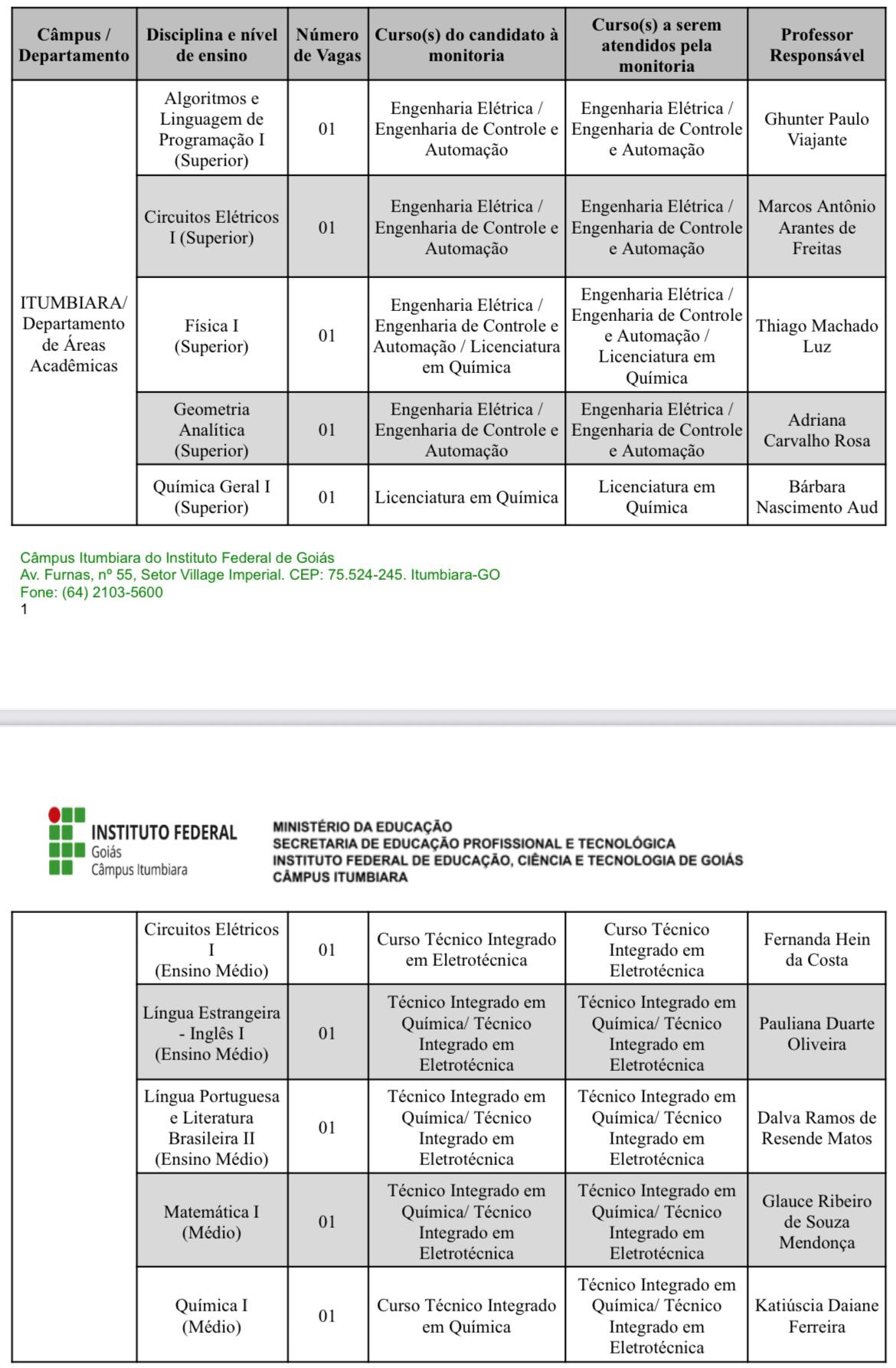 | Câmpus / Departamento | Disciplina e nível de ensino | Número de Vagas | Curso(s) do candidato à monitoria | Curso(s) a serem atendidos pela monitoria | Professor Responsável |
|---|---|---|---|---|---|
| ITUMBIARA/ Departamento de Áreas Acadêmicas | Algoritmos e Linguagem de Programação I (Superior) | 01 | Engenharia Elétrica / Engenharia de Controle e Automação | Engenharia Elétrica / Engenharia de Controle e Automação | Ghunter Paulo Viajante |
| | Circuitos Elétricos I (Superior) | 01 | Engenharia Elétrica / Engenharia de Controle e Automação | Engenharia Elétrica / Engenharia de Controle e Automação | Marcos Antônio Arantes de Freitas |
| | Física I (Superior) | 01 | Engenharia Elétrica / Engenharia de Controle e Automação / Licenciatura em Química | Engenharia Elétrica / Engenharia de Controle e Automação / Licenciatura em Química | Thiago Machado Luz |
| | Geometria Analítica (Superior) | 01 | Engenharia Elétrica / Engenharia de Controle e Automação | Engenharia Elétrica / Engenharia de Controle e Automação | Adriana Carvalho Rosa |
| | Química Geral I (Superior) | 01 | Licenciatura em Química | Licenciatura em Química | Bárbara Nascimento Aud |

Câmpus Itumbiara do Instituto Federal de Goiás
Av. Furnas, nº 55, Setor Village Imperial. CEP: 75.524-245. Itumbiara-GO
Fone: (64) 2103-5600
1

INSTITUTO FEDERAL
Goiás
Câmpus Itumbiara

MINISTÉRIO DA EDUCAÇÃO
SECRETARIA DE EDUCAÇÃO PROFISSIONAL E TECNOLÓGICA
INSTITUTO FEDERAL DE EDUCAÇÃO, CIÊNCIA E TECNOLOGIA DE GOIÁS
CÂMPUS ITUMBIARA

| | | | | | |
|---|---|---|---|---|---|
| | Circuitos Elétricos I (Ensino Médio) | 01 | Curso Técnico Integrado em Eletrotécnica | Curso Técnico Integrado em Eletrotécnica | Fernanda Hein da Costa |
| | Língua Estrangeira - Inglês I (Ensino Médio) | 01 | Técnico Integrado em Química/ Técnico Integrado em Eletrotécnica | Técnico Integrado em Química/ Técnico Integrado em Eletrotécnica | Pauliana Duarte Oliveira |
| | Língua Portuguesa e Literatura Brasileira II (Ensino Médio) | 01 | Técnico Integrado em Química/ Técnico Integrado em Eletrotécnica | Técnico Integrado em Química/ Técnico Integrado em Eletrotécnica | Dalva Ramos de Resende Matos |
| | Matemática I (Médio) | 01 | Técnico Integrado em Química/ Técnico Integrado em Eletrotécnica | Técnico Integrado em Química/ Técnico Integrado em Eletrotécnica | Glauce Ribeiro de Souza Mendonça |
| | Química I (Médio) | 01 | Curso Técnico Integrado em Química | Técnico Integrado em Química/ Técnico Integrado em Eletrotécnica | Katiúscia Daiane Ferreira |